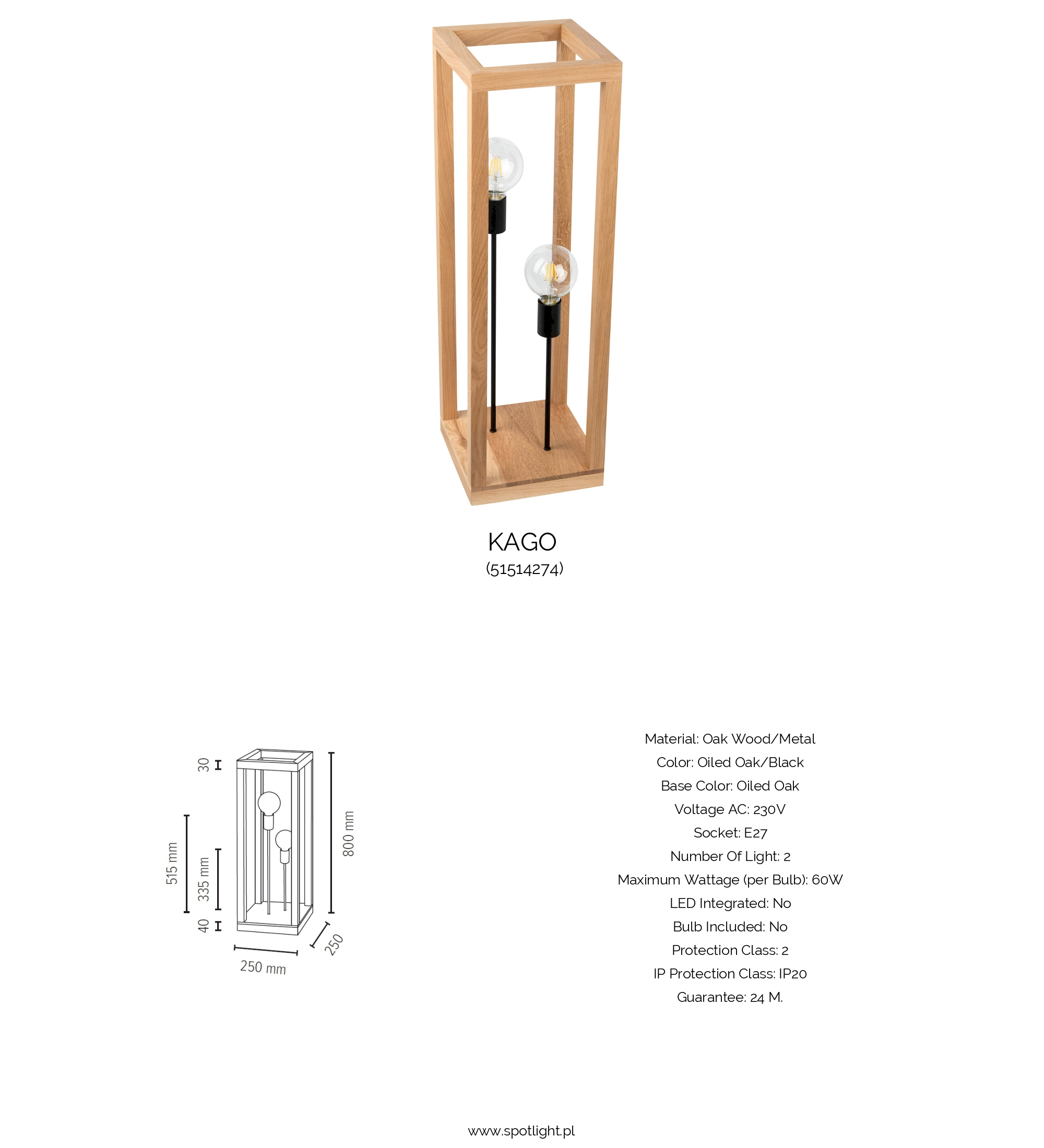 KAGO
(51514274)

30
515 mm
335 mm
40
800 mm
250 mm
250

Material: Oak Wood/Metal
Color: Oiled Oak/Black
Base Color: Oiled Oak
Voltage AC: 230V
Socket: E27
Number Of Light: 2
Maximum Wattage (per Bulb): 60W
LED Integrated: No
Bulb Included: No
Protection Class: 2
IP Protection Class: IP20
Guarantee: 24 M.

www.spotlight.pl